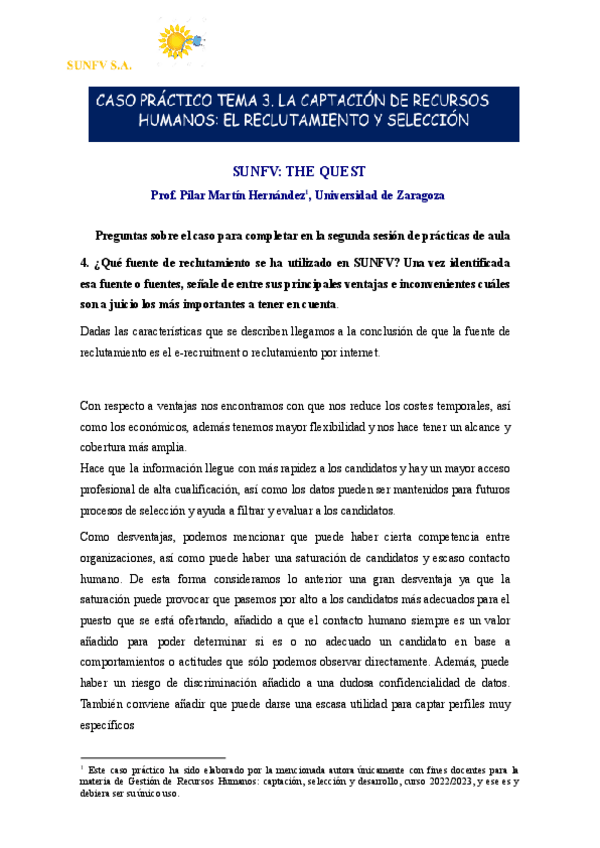 SUNFV S.A.

CASO PRÁCTICO TEMA 3. LA CAPTACIÓN DE RECURSOS HUMANOS: EL RECLUTAMIENTO Y SELECCIÓN

SUNFV: THE QUEST

Prof. Pilar Martín Hernández$^1$, Universidad de Zaragoza

Preguntas sobre el caso para completar en la segunda sesión de prácticas de aula

4. ¿Qué fuente de reclutamiento se ha utilizado en SUNFV? Una vez identificada esa fuente o fuentes, señale de entre sus principales ventajas e inconvenientes cuáles son a juicio los más importantes a tener en cuenta.

Dadas las características que se describen llegamos a la conclusión de que la fuente de reclutamiento es el e-recruitment o reclutamiento por internet.

Con respecto a ventajas nos encontramos con que nos reduce los costes temporales, así como los económicos, además tenemos mayor flexibilidad y nos hace tener un alcance y cobertura más amplia.
Hace que la información llegue con más rapidez a los candidatos y hay un mayor acceso profesional de alta cualificación, así como los datos pueden ser mantenidos para futuros procesos de selección y ayuda a filtrar y evaluar a los candidatos.

Como desventajas, podemos mencionar que puede haber cierta competencia entre organizaciones, así como puede haber una saturación de candidatos y escaso contacto humano. De esta forma consideramos lo anterior una gran desventaja ya que la saturación puede provocar que pasemos por alto a los candidatos más adecuados para el puesto que se está ofertando, añadido a que el contacto humano siempre es un valor añadido para poder determinar si es o no adecuado un candidato en base a comportamientos o actitudes que sólo podemos observar directamente. Además, puede haber un riesgo de discriminación añadido a una dudosa confidencialidad de datos. También conviene añadir que puede darse una escasa utilidad para captar perfiles muy específicos

$^1$ Este caso práctico ha sido elaborado por la mencionada autora únicamente con fines docentes para la materia de Gestión de Recursos Humanos: captación, selección y desarrollo, curso 2022/2023, y ese es y debiera ser su único uso.